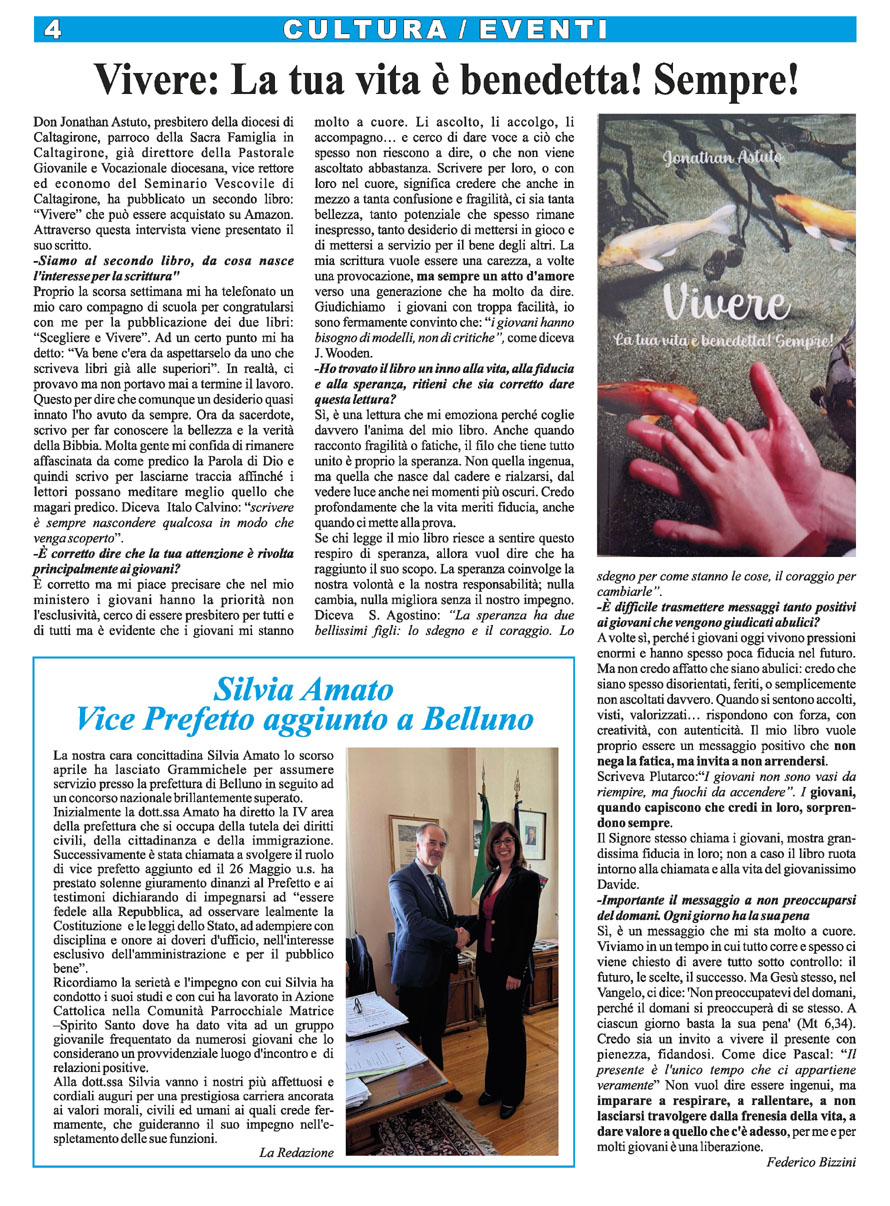 4 CULTURA / EVENTI

Vivere: La tua vita è benedetta! Sempre!

Don Jonathan Astuto, presbitero della diocesi di Caltagirone, parroco della Sacra Famiglia in Caltagirone, già direttore della Pastorale Giovanile e Vocazionale diocesana, vice rettore ed economo del Seminario Vescovile di Caltagirone, ha pubblicato un secondo libro: "Vivere" che può essere acquistato su Amazon. Attraverso questa intervista viene presentato il suo scritto.

-Siamo al secondo libro, da cosa nasce l'interesse per la scrittura"
Proprio la scorsa settimana mi ha telefonato un mio caro compagno di scuola per congratularsi con me per la pubblicazione dei due libri: "Scegliere e Vivere". Ad un certo punto mi ha detto: "Va bene c'era da aspettarselo da uno che scriveva libri già alle superiori". In realtà, ci provavo ma non portavo mai a termine il lavoro. Questo per dire che comunque un desiderio quasi innato l'ho avuto da sempre. Ora da sacerdote, scrivo per far conoscere la bellezza e la verità della Bibbia. Molta gente mi confida di rimanere affascinata da come predico la Parola di Dio e quindi scrivo per lasciarne traccia affinché i lettori possano meditare meglio quello che magari predico. Diceva Italo Calvino: "scrivere è sempre nascondere qualcosa in modo che venga scoperto".

-È corretto dire che la tua attenzione è rivolta principalmente ai giovani?
È corretto ma mi piace precisare che nel mio ministero i giovani hanno la priorità non l'esclusività, cerco di essere presbitero per tutti e di tutti ma è evidente che i giovani mi stanno molto a cuore. Li ascolto, li accolgo, li accompagno… e cerco di dare voce a ciò che spesso non riescono a dire, o che non viene ascoltato abbastanza. Scrivere per loro, o con loro nel cuore, significa credere che anche in mezzo a tanta confusione e fragilità, ci sia tanta bellezza, tanto potenziale che spesso rimane inespresso, tanto desiderio di mettersi in gioco e di mettersi a servizio per il bene degli altri. La mia scrittura vuole essere una carezza, a volte una provocazione, ma sempre un atto d'amore verso una generazione che ha molto da dire. Giudichiamo i giovani con troppa facilità, io sono fermamente convinto che: "i giovani hanno bisogno di modelli, non di critiche", come diceva J. Wooden.

-Ho trovato il libro un inno alla vita, alla fiducia e alla speranza, ritieni che sia corretto dare questa lettura?
Sì, è una lettura che mi emoziona perché coglie davvero l'anima del mio libro. Anche quando racconto fragilità o fatiche, il filo che tiene tutto unito è proprio la speranza. Non quella ingenua, ma quella che nasce dal cadere e rialzarsi, dal vedere luce anche nei momenti più oscuri. Credo profondamente che la vita meriti fiducia, anche quando ci mette alla prova.
Se chi legge il mio libro riesce a sentire questo respiro di speranza, allora vuol dire che ha raggiunto il suo scopo. La speranza coinvolge la nostra volontà e la nostra responsabilità; nulla cambia, nulla migliora senza il nostro impegno. Diceva S. Agostino: "La speranza ha due bellissimi figli: lo sdegno e il coraggio. Lo sdegno per come stanno le cose, il coraggio per cambiarle".

Jonathan Astuto
Vivere
La tua vita è benedetta! Sempre!

-È difficile trasmettere messaggi tanto positivi ai giovani che vengono giudicati abulici?
A volte sì, perché i giovani oggi vivono pressioni enormi e hanno spesso poca fiducia nel futuro. Ma non credo affatto che siano abulici: credo che siano spesso disorientati, feriti, o semplicemente non ascoltati davvero. Quando si sentono accolti, visti, valorizzati… rispondono con forza, con creatività, con autenticità. Il mio libro vuole proprio essere un messaggio positivo che non nega la fatica, ma invita a non arrendersi.
Scriveva Plutarco:"I giovani non sono vasi da riempire, ma fuochi da accendere". I giovani, quando capiscono che credi in loro, sorprendono sempre.
Il Signore stesso chiama i giovani, mostra grandissima fiducia in loro; non a caso il libro ruota intorno alla chiamata e alla vita del giovanissimo Davide.

-Importante il messaggio a non preoccuparsi del domani. Ogni giorno ha la sua pena
Sì, è un messaggio che mi sta molto a cuore. Viviamo in un tempo in cui tutto corre e spesso ci viene chiesto di avere tutto sotto controllo: il futuro, le scelte, il successo. Ma Gesù stesso, nel Vangelo, ci dice: 'Non preoccupatevi del domani, perché il domani si preoccuperà di se stesso. A ciascun giorno basta la sua pena' (Mt 6,34). Credo sia un invito a vivere il presente con pienezza, fidandosi. Come dice Pascal: "Il presente è l'unico tempo che ci appartiene veramente" Non vuol dire essere ingenui, ma imparare a respirare, a rallentare, a non lasciarsi travolgere dalla frenesia della vita, a dare valore a quello che c'è adesso, per me e per molti giovani è una liberazione.

Federico Bizzini

Silvia Amato
Vice Prefetto aggiunto a Belluno

La nostra cara concittadina Silvia Amato lo scorso aprile ha lasciato Grammichele per assumere servizio presso la prefettura di Belluno in seguito ad un concorso nazionale brillantemente superato.
Inizialmente la dott.ssa Amato ha diretto la IV area della prefettura che si occupa della tutela dei diritti civili, della cittadinanza e della immigrazione. Successivamente è stata chiamata a svolgere il ruolo di vice prefetto aggiunto ed il 26 Maggio u.s. ha prestato solenne giuramento dinanzi al Prefetto e ai testimoni dichiarando di impegnarsi ad "essere fedele alla Repubblica, ad osservare lealmente la Costituzione e le leggi dello Stato, ad adempiere con disciplina e onore ai doveri d'ufficio, nell'interesse esclusivo dell'amministrazione e per il pubblico bene".
Ricordiamo la serietà e l'impegno con cui Silvia ha condotto i suoi studi e con cui ha lavorato in Azione Cattolica nella Comunità Parrocchiale Matrice –Spirito Santo dove ha dato vita ad un gruppo giovanile frequentato da numerosi giovani che lo considerano un provvidenziale luogo d'incontro e di relazioni positive.
Alla dott.ssa Silvia vanno i nostri più affettuosi e cordiali auguri per una prestigiosa carriera ancorata ai valori morali, civili ed umani ai quali crede fermamente, che guideranno il suo impegno nell'espletamento delle sue funzioni.

La Redazione